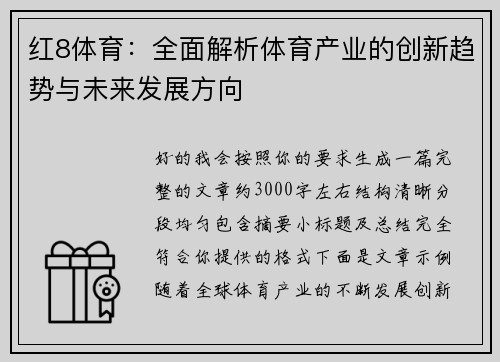 红8体育：全面解析体育产业的创新趋势与未来发展方向

好的我会按照你的要求生成一篇完整的文章约3000字左右结构清晰分段均匀包含摘要小标题及总结完全符合你提供的格式下面是文章示例随着全球体育产业的不断发展创新